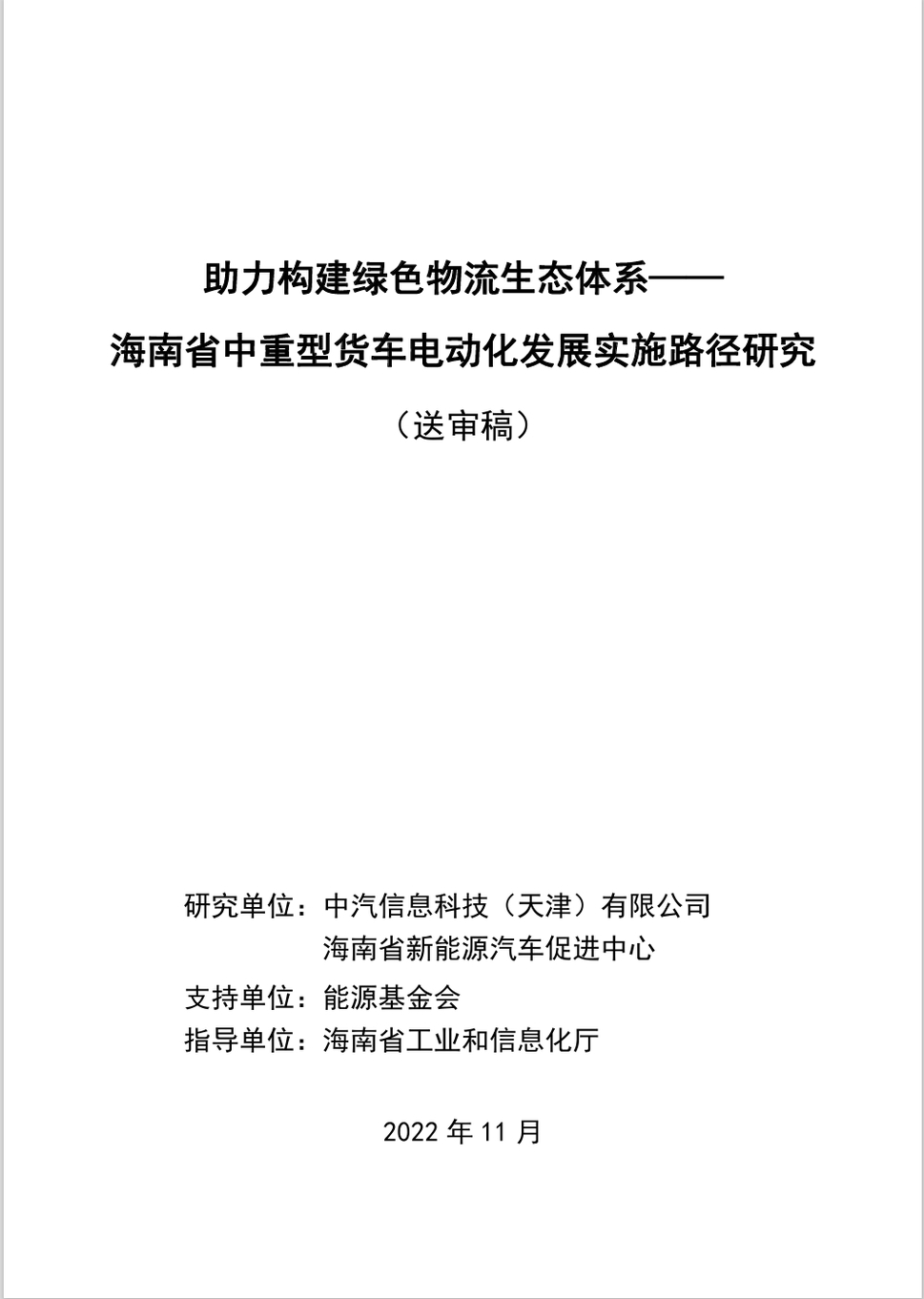 助力构建绿色物流生态体系——
海南省中重型货车电动化发展实施路径研究

（送审稿）

研究单位：中汽信息科技（天津）有限公司
海南省新能源汽车促进中心
支持单位：能源基金会
指导单位：海南省工业和信息化厅

2022 年 11 月